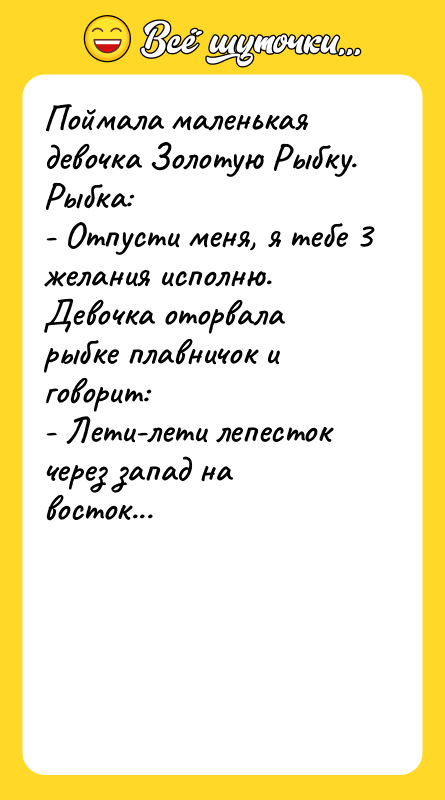 Всё шуточки...

Поймала маленькая девочка Золотую Рыбку.
Рыбка:
- Отпусти меня, я тебе 3 желания исполню.
Девочка оторвала рыбке плавничок и говорит:
- Лети-лети лепесток через запад на восток...